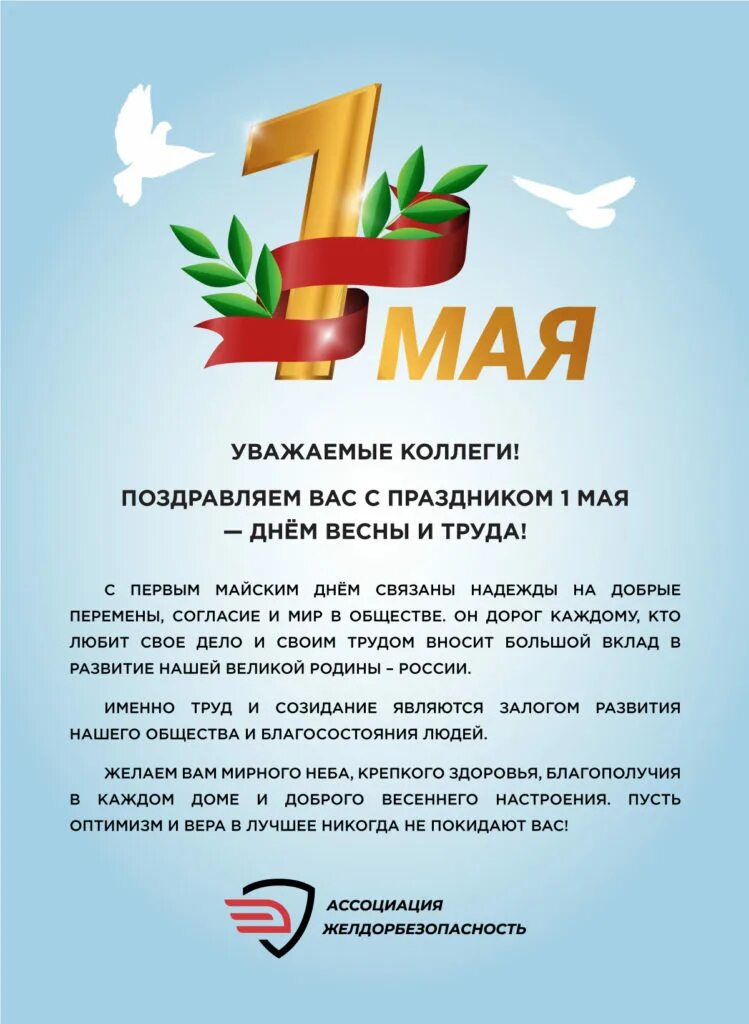 1 МАЯ

УВАЖАЕМЫЕ КОЛЛЕГИ!

ПОЗДРАВЛЯЕМ ВАС С ПРАЗДНИКОМ 1 МАЯ — ДНЁМ ВЕСНЫ И ТРУДА!

С ПЕРВЫМ МАЙСКИМ ДНЁМ СВЯЗАНЫ НАДЕЖДЫ НА ДОБРЫЕ ПЕРЕМЕНЫ, СОГЛАСИЕ И МИР В ОБЩЕСТВЕ. ОН ДОРОГ КАЖДОМУ, КТО ЛЮБИТ СВОЕ ДЕЛО И СВОИМ ТРУДОМ ВНОСИТ БОЛЬШОЙ ВКЛАД В РАЗВИТИЕ НАШЕЙ ВЕЛИКОЙ РОДИНЫ – РОССИИ.

ИМЕННО ТРУД И СОЗИДАНИЕ ЯВЛЯЮТСЯ ЗАЛОГОМ РАЗВИТИЯ НАШЕГО ОБЩЕСТВА И БЛАГОСОСТОЯНИЯ ЛЮДЕЙ.

ЖЕЛАЕМ ВАМ МИРНОГО НЕБА, КРЕПКОГО ЗДОРОВЬЯ, БЛАГОПОЛУЧИЯ В КАЖДОМ ДОМЕ И ДОБРОГО ВЕСЕННЕГО НАСТРОЕНИЯ. ПУСТЬ ОПТИМИЗМ И ВЕРА В ЛУЧШЕЕ НИКОГДА НЕ ПОКИДАЮТ ВАС!

АССОЦИАЦИЯ ЖЕЛДОРБЕЗОПАСНОСТЬ